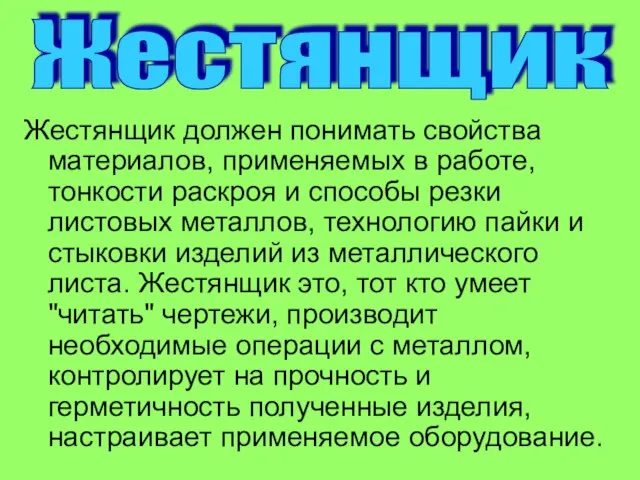 Жестянщик

Жестянщик должен понимать свойства материалов, применяемых в работе, тонкости раскроя и способы резки листовых металлов, технологию пайки и стыковки изделий из металлического листа. Жестянщик это, тот кто умеет "читать" чертежи, производит необходимые операции с металлом, контролирует на прочность и герметичность полученные изделия, настраивает применяемое оборудование.